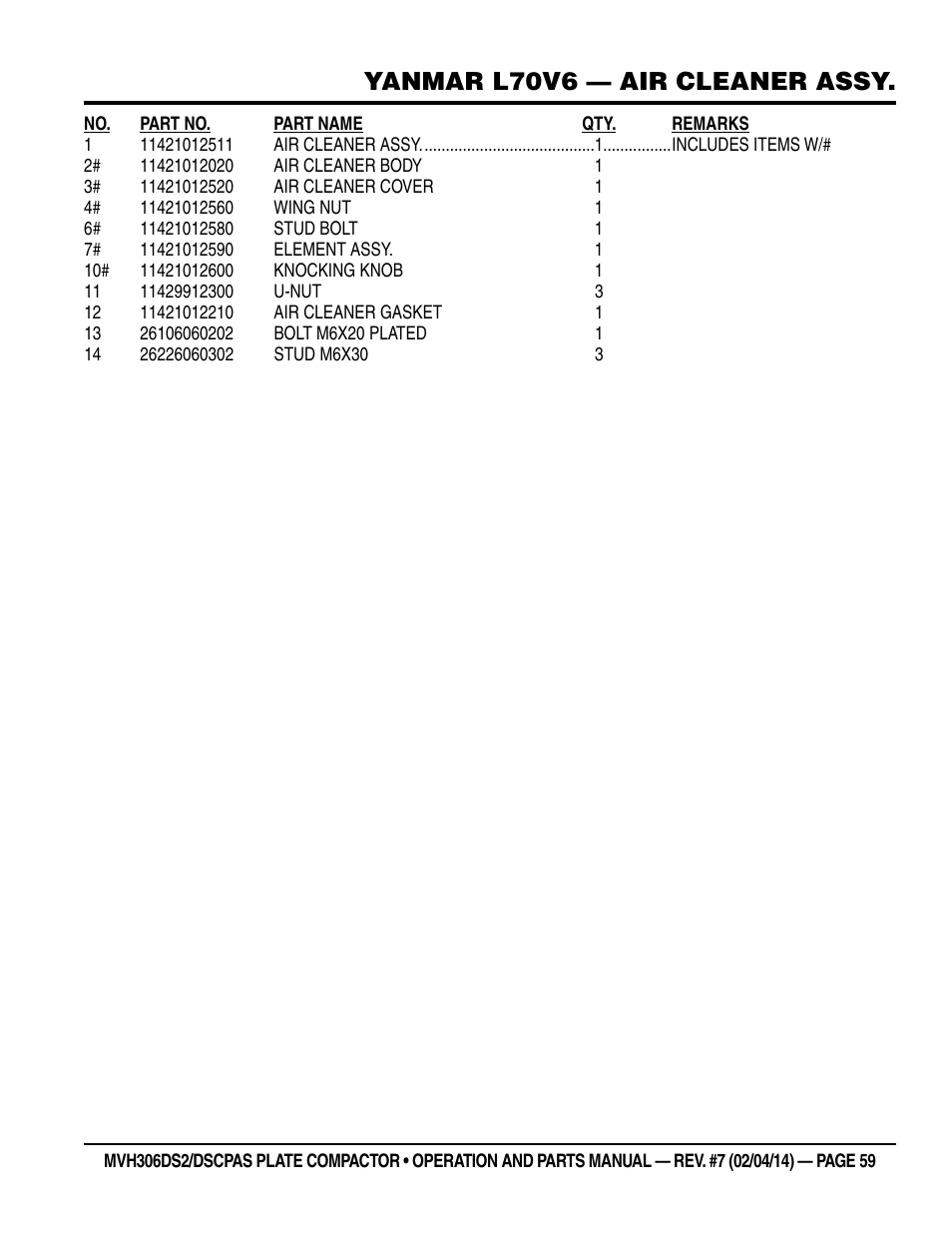 YANMAR L70V6 — AIR CLEANER ASSY.

| NO. | PART NO. | PART NAME | QTY. | REMARKS |
|---|---|---|---|---|
| 1 | 11421012511 | AIR CLEANER ASSY. | 1 | INCLUDES ITEMS W/# |
| 2# | 11421012020 | AIR CLEANER BODY | 1 | |
| 3# | 11421012520 | AIR CLEANER COVER | 1 | |
| 4# | 11421012560 | WING NUT | 1 | |
| 6# | 11421012580 | STUD BOLT | 1 | |
| 7# | 11421012590 | ELEMENT ASSY. | 1 | |
| 10# | 11421012600 | KNOCKING KNOB | 1 | |
| 11 | 11429912300 | U-NUT | 3 | |
| 12 | 11421012210 | AIR CLEANER GASKET | 1 | |
| 13 | 26106060202 | BOLT M6X20 PLATED | 1 | |
| 14 | 26226060302 | STUD M6X30 | 3 | |

MVH306DS2/DSCPAS PLATE COMPACTOR • OPERATION AND PARTS MANUAL — REV. #7 (02/04/14) — PAGE 59